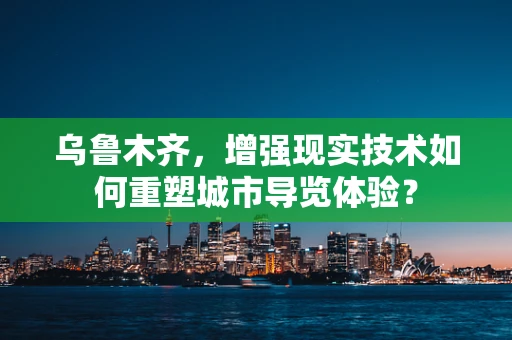 乌鲁木齐，增强现实技术如何重塑城市导览体验？